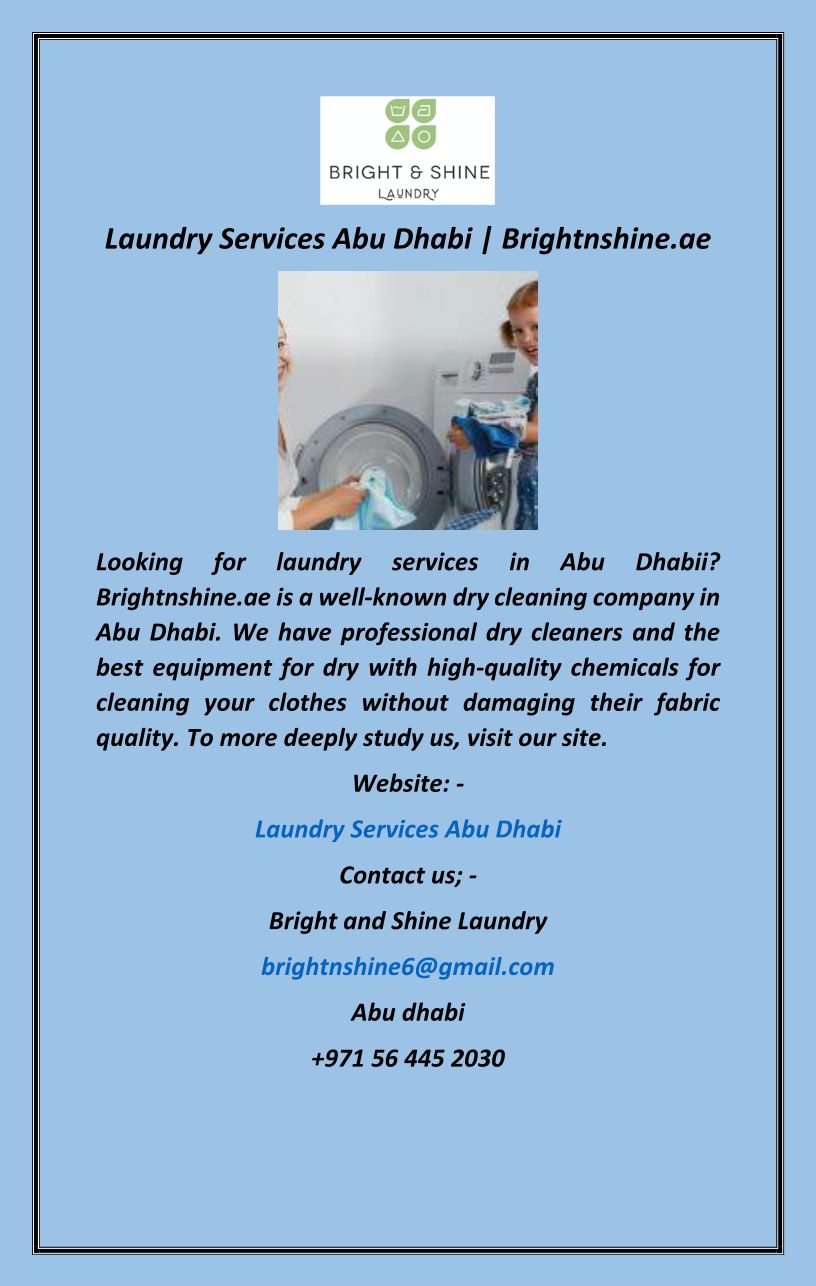 BRIGHT & SHINE
LAUNDRY

Laundry Services Abu Dhabi | Brightnshine.ae

Looking for laundry services in Abu Dhabii? Brightnshine.ae is a well-known dry cleaning company in Abu Dhabi. We have professional dry cleaners and the best equipment for dry with high-quality chemicals for cleaning your clothes without damaging their fabric quality. To more deeply study us, visit our site.

Website: -

Laundry Services Abu Dhabi

Contact us; -

Bright and Shine Laundry

brightnshine6@gmail.com

Abu dhabi

+971 56 445 2030